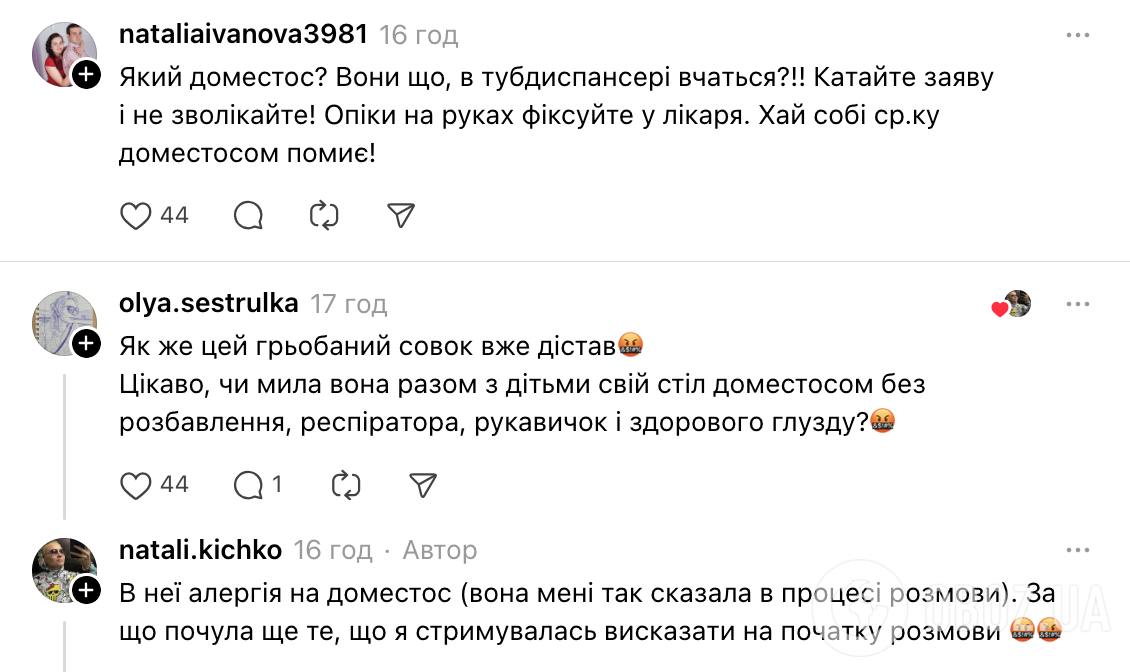 nataliaivanova3981 16 год

Який доместос? Вони що, в тубдиспансері вчаться?!! Катайте заяву і не зволікайте! Опіки на руках фіксуйте у лікаря. Хай собі ср.ку доместосом помиє!

44

olya.sestrulka 17 год

Як же цей грьобаний совок вже дістав🤬
Цікаво, чи мила вона разом з дітьми свій стіл доместосом без розбавлення, респіратора, рукавичок і здорового глузду?🤬

44 1

natali.kichko 16 год · Автор

В неї алергія на доместос (вона мені так сказала в процесі розмови). За що почула ще те, що я стримувалась висказати на початку розмови 🤬🤬

OBOZ.UA